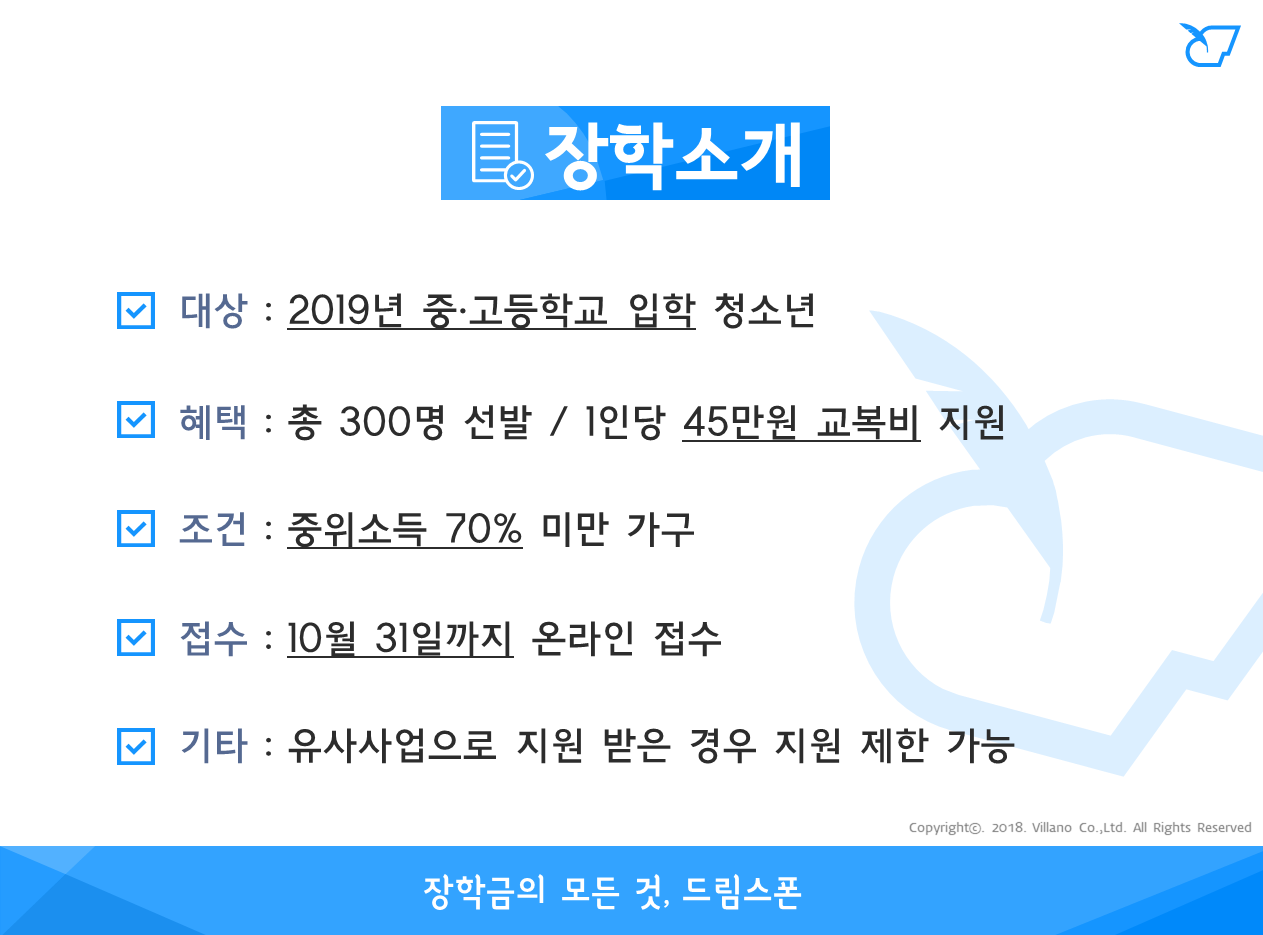 장학소개

☑ 대상 : 2019년 중·고등학교 입학 청소년

☑ 혜택 : 총 300명 선발 / 1인당 45만원 교복비 지원

☑ 조건 : 중위소득 70% 미만 가구

☑ 접수 : 10월 31일까지 온라인 접수

☑ 기타 : 유사사업으로 지원 받은 경우 지원 제한 가능

Copyright©. 2018. Villano Co.,Ltd. All Rights Reserved

장학금의 모든 것, 드림스폰